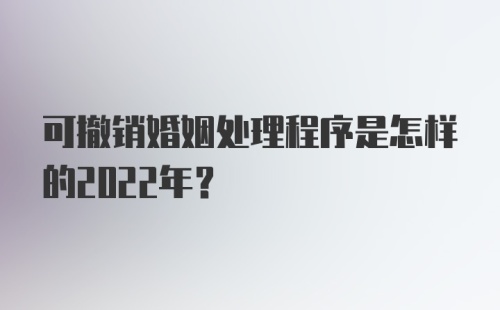 可撤销婚姻处理程序是怎样的2022年？